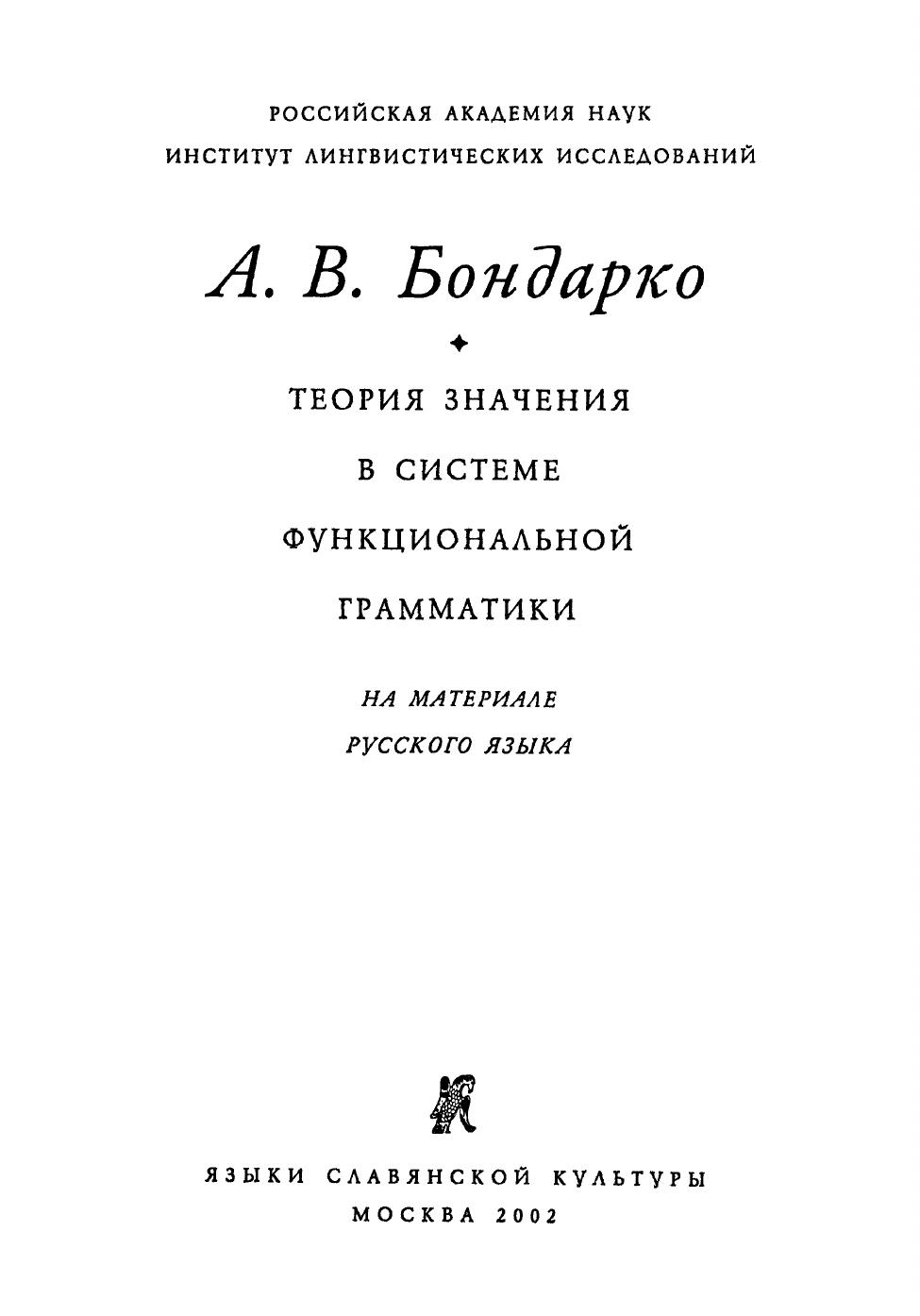 РОССИЙСКАЯ АКАДЕМИЯ НАУК
ИНСТИТУТ ЛИНГВИСТИЧЕСКИХ ИССЛЕДОВАНИЙ

А. В. Бондарко

ТЕОРИЯ ЗНАЧЕНИЯ
В СИСТЕМЕ
ФУНКЦИОНАЛЬНОЙ
ГРАММАТИКИ

НА МАТЕРИАЛЕ
РУССКОГО ЯЗЫКА

ЯЗЫКИ СЛАВЯНСКОЙ КУЛЬТУРЫ
МОСКВА 2002